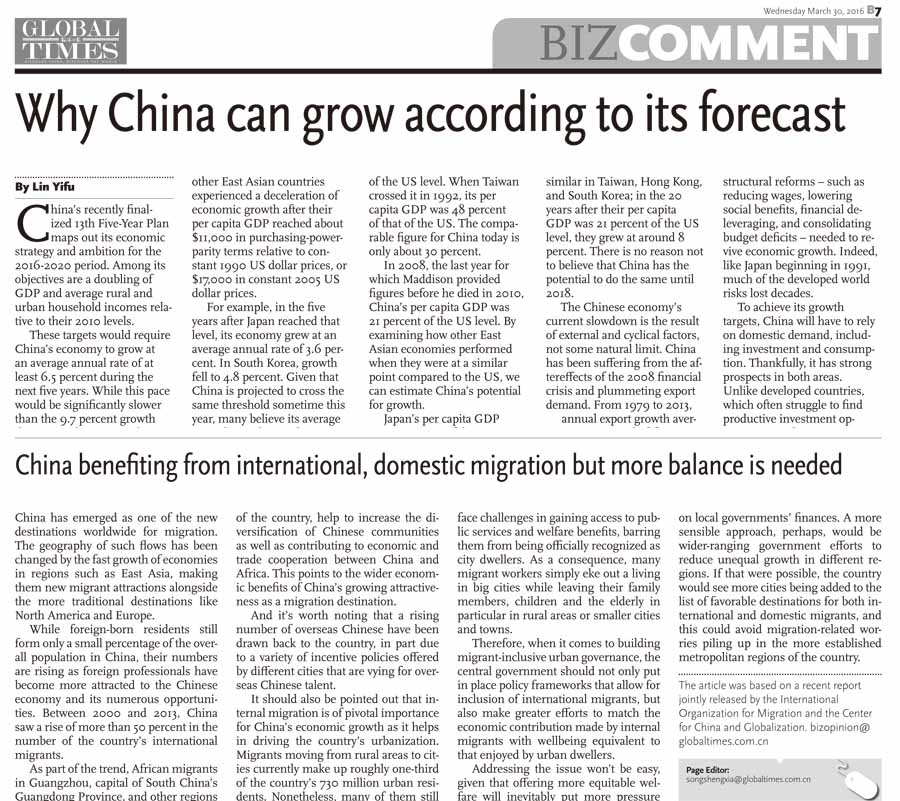 GLOBAL TIMES

Wednesday March 30, 2016 B7

BIZCOMMENT

Why China can grow according to its forecast

By Lin Yifu

China's recently finalized 13th Five-Year Plan maps out its economic strategy and ambition for the 2016-2020 period. Among its objectives are a doubling of GDP and average rural and urban household incomes relative to their 2010 levels.

These targets would require China's economy to grow at an average annual rate of at least 6.5 percent during the next five years. While this pace would be significantly slower than the 9.7 percent growth

other East Asian countries experienced a deceleration of economic growth after their per capita GDP reached about $11,000 in purchasing-power-parity terms relative to constant 1990 US dollar prices, or $17,000 in constant 2005 US dollar prices.

For example, in the five years after Japan reached that level, its economy grew at an average annual rate of 3.6 percent. In South Korea, growth fell to 4.8 percent. Given that China is projected to cross the same threshold sometime this year, many believe its average

of the US level. When Taiwan crossed it in 1992, its per capita GDP was 48 percent of that of the US. The comparable figure for China today is only about 30 percent.

In 2008, the last year for which Maddison provided figures before he died in 2010, China's per capita GDP was 21 percent of the US level. By examining how other East Asian economies performed when they were at a similar point compared to the US, we can estimate China's potential for growth.

Japan's per capita GDP

similar in Taiwan, Hong Kong, and South Korea; in the 20 years after their per capita GDP was 21 percent of the US level, they grew at around 8 percent. There is no reason not to believe that China has the potential to do the same until 2018.

The Chinese economy's current slowdown is the result of external and cyclical factors, not some natural limit. China has been suffering from the aftereffects of the 2008 financial crisis and plummeting export demand. From 1979 to 2013, annual export growth aver-

structural reforms – such as reducing wages, lowering social benefits, financial deleveraging, and consolidating budget deficits – needed to revive economic growth. Indeed, like Japan beginning in 1991, much of the developed world risks lost decades.

To achieve its growth targets, China will have to rely on domestic demand, including investment and consumption. Thankfully, it has strong prospects in both areas. Unlike developed countries, which often struggle to find productive investment op-

China benefiting from international, domestic migration but more balance is needed

China has emerged as one of the new destinations worldwide for migration. The geography of such flows has been changed by the fast growth of economies in regions such as East Asia, making them new migrant attractions alongside the more traditional destinations like North America and Europe.

While foreign-born residents still form only a small percentage of the overall population in China, their numbers are rising as foreign professionals have become more attracted to the Chinese economy and its numerous opportunities. Between 2000 and 2013, China saw a rise of more than 50 percent in the number of the country's international migrants.

As part of the trend, African migrants in Guangzhou, capital of South China's Guangdong Province, and other regions

of the country, help to increase the diversification of Chinese communities as well as contributing to economic and trade cooperation between China and Africa. This points to the wider economic benefits of China's growing attractiveness as a migration destination.

And it's worth noting that a rising number of overseas Chinese have been drawn back to the country, in part due to a variety of incentive policies offered by different cities that are vying for overseas Chinese talent.

It should also be pointed out that internal migration is of pivotal importance for China's economic growth as it helps in driving the country's urbanization. Migrants moving from rural areas to cities currently make up roughly one-third of the country's 730 million urban residents. Nonetheless, many of them still

face challenges in gaining access to public services and welfare benefits, barring them from being officially recognized as city dwellers. As a consequence, many migrant workers simply eke out a living in big cities while leaving their family members, children and the elderly in particular in rural areas or smaller cities and towns.

Therefore, when it comes to building migrant-inclusive urban governance, the central government should not only put in place policy frameworks that allow for inclusion of international migrants, but also make greater efforts to match the economic contribution made by internal migrants with wellbeing equivalent to that enjoyed by urban dwellers.

Addressing the issue won't be easy, given that offering more equitable welfare will inevitably put more pressure

on local governments' finances. A more sensible approach, perhaps, would be wider-ranging government efforts to reduce unequal growth in different regions. If that were possible, the country would see more cities being added to the list of favorable destinations for both international and domestic migrants, and this could avoid migration-related worries piling up in the more established metropolitan regions of the country.

The article was based on a recent report jointly released by the International Organization for Migration and the Center for China and Globalization. bizopinion@globaltimes.com.cn

Page Editor:
songshengxia@globaltimes.com.cn